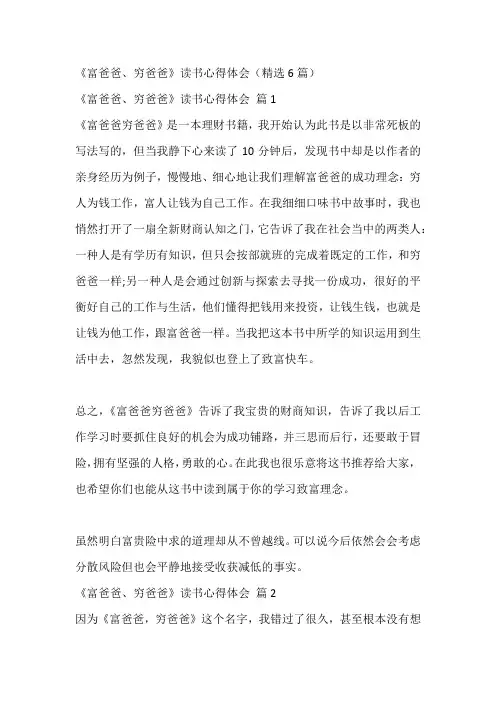 《富爸爸、穷爸爸》读书心得体会（精选 6 篇）

《富爸爸、穷爸爸》读书心得体会 篇 1

《富爸爸穷爸爸》是一本理财书籍，我开始认为此书是以非常死板的写法写的，但当我静下心来读了 10 分钟后，发现书中却是以作者的亲身经历为例子，慢慢地、细心地让我们理解富爸爸的成功理念：穷人为钱工作，富人让钱为自己工作。在我细细口味书中故事时，我也悄然打开了一扇全新财商认知之门，它告诉了我在社会当中的两类人：一种人是有学历有知识，但只会按部就班的完成着既定的工作，和穷爸爸一样;另一种人是会通过创新与探索去寻找一份成功，很好的平衡好自己的工作与生活，他们懂得把钱用来投资，让钱生钱，也就是让钱为他工作，跟富爸爸一样。当我把这本书中所学的知识运用到生活中去，忽然发现，我貌似也登上了致富快车。

总之，《富爸爸穷爸爸》告诉了我宝贵的财商知识，告诉了我以后工作学习时要抓住良好的机会为成功铺路，并三思而后行，还要敢于冒险，拥有坚强的人格，勇敢的心。在此我也很乐意将这书推荐给大家，也希望你们也能从这书中读到属于你的学习致富理念。

虽然明白富贵险中求的道理却从不曾越线。可以说今后依然会会考虑分散风险但也会平静地接受收获减低的事实。

《富爸爸、穷爸爸》读书心得体会 篇 2

因为《富爸爸，穷爸爸》这个名字，我错过了很久，甚至根本没有想